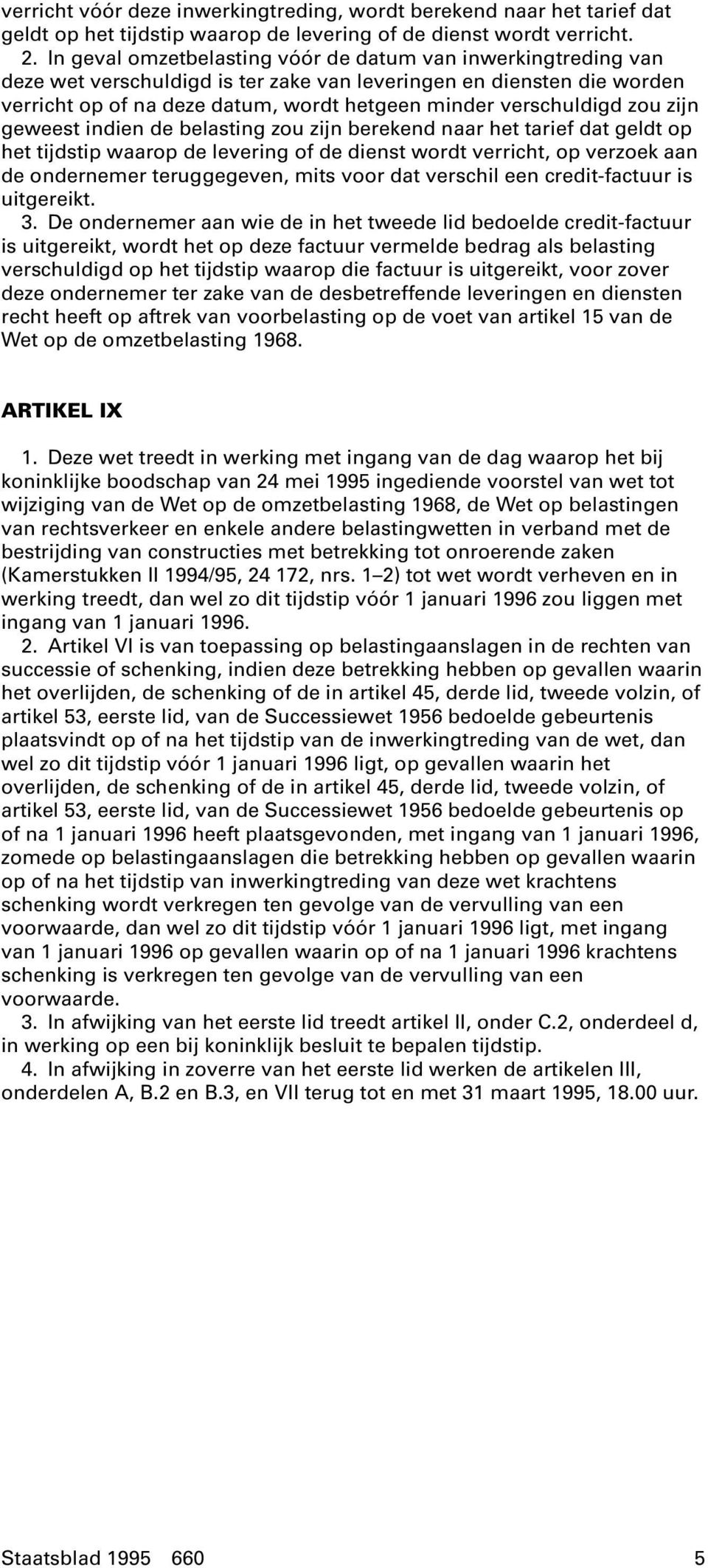 verricht vóór deze inwerkingtreding, wordt berekend naar het tarief dat geldt op het tijdstip waarop de levering of de dienst wordt verricht.

2. In geval omzetbelasting vóór de datum van inwerkingtreding van deze wet verschuldigd is ter zake van leveringen en diensten die worden verricht op of na deze datum, wordt hetgeen minder verschuldigd zou zijn geweest indien de belasting zou zijn berekend naar het tarief dat geldt op het tijdstip waarop de levering of de dienst wordt verricht, op verzoek aan de ondernemer teruggegeven, mits voor dat verschil een credit-factuur is uitgereikt.

3. De ondernemer aan wie de in het tweede lid bedoelde credit-factuur is uitgereikt, wordt het op deze factuur vermelde bedrag als belasting verschuldigd op het tijdstip waarop die factuur is uitgereikt, voor zover deze ondernemer ter zake van de desbetreffende leveringen en diensten recht heeft op aftrek van voorbelasting op de voet van artikel 15 van de Wet op de omzetbelasting 1968.

ARTIKEL IX

1. Deze wet treedt in werking met ingang van de dag waarop het bij koninklijke boodschap van 24 mei 1995 ingediende voorstel van wet tot wijziging van de Wet op de omzetbelasting 1968, de Wet op belastingen van rechtsverkeer en enkele andere belastingwetten in verband met de bestrijding van constructies met betrekking tot onroerende zaken (Kamerstukken II 1994/95, 24 172, nrs. 1–2) tot wet wordt verheven en in werking treedt, dan wel zo dit tijdstip vóór 1 januari 1996 zou liggen met ingang van 1 januari 1996.

2. Artikel VI is van toepassing op belastingaanslagen in de rechten van successie of schenking, indien deze betrekking hebben op gevallen waarin het overlijden, de schenking of de in artikel 45, derde lid, tweede volzin, of artikel 53, eerste lid, van de Successiewet 1956 bedoelde gebeurtenis plaatsvindt op of na het tijdstip van de inwerkingtreding van de wet, dan wel zo dit tijdstip vóór 1 januari 1996 ligt, op gevallen waarin het overlijden, de schenking of de in artikel 45, derde lid, tweede volzin, of artikel 53, eerste lid, van de Successiewet 1956 bedoelde gebeurtenis op of na 1 januari 1996 heeft plaatsgevonden, met ingang van 1 januari 1996, zomede op belastingaanslagen die betrekking hebben op gevallen waarin op of na het tijdstip van inwerkingtreding van deze wet krachtens schenking wordt verkregen ten gevolge van de vervulling van een voorwaarde, dan wel zo dit tijdstip vóór 1 januari 1996 ligt, met ingang van 1 januari 1996 op gevallen waarin op of na 1 januari 1996 krachtens schenking is verkregen ten gevolge van de vervulling van een voorwaarde.

3. In afwijking van het eerste lid treedt artikel II, onder C.2, onderdeel d, in werking op een bij koninklijk besluit te bepalen tijdstip.

4. In afwijking in zoverre van het eerste lid werken de artikelen III, onderdelen A, B.2 en B.3, en VII terug tot en met 31 maart 1995, 18.00 uur.

Staatsblad 1995 660 5